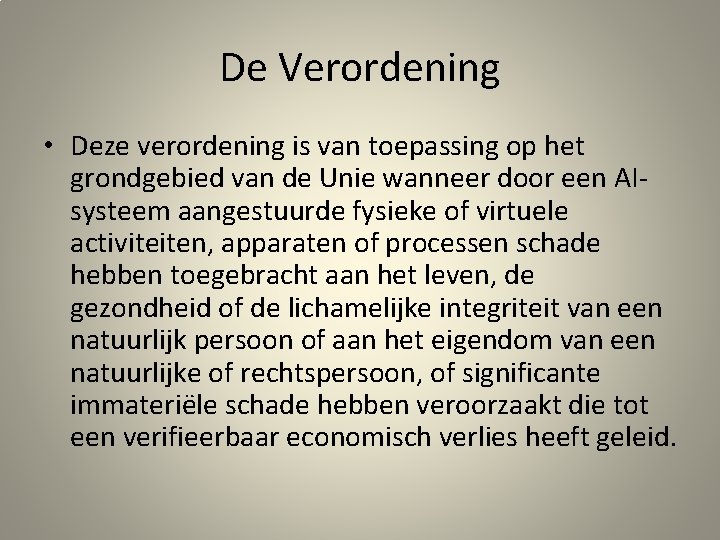 De Verordening

• Deze verordening is van toepassing op het grondgebied van de Unie wanneer door een AI-systeem aangestuurde fysieke of virtuele activiteiten, apparaten of processen schade hebben toegebracht aan het leven, de gezondheid of de lichamelijke integriteit van een natuurlijk persoon of aan het eigendom van een natuurlijke of rechtspersoon, of significante immateriële schade hebben veroorzaakt die tot een verifieerbaar economisch verlies heeft geleid.